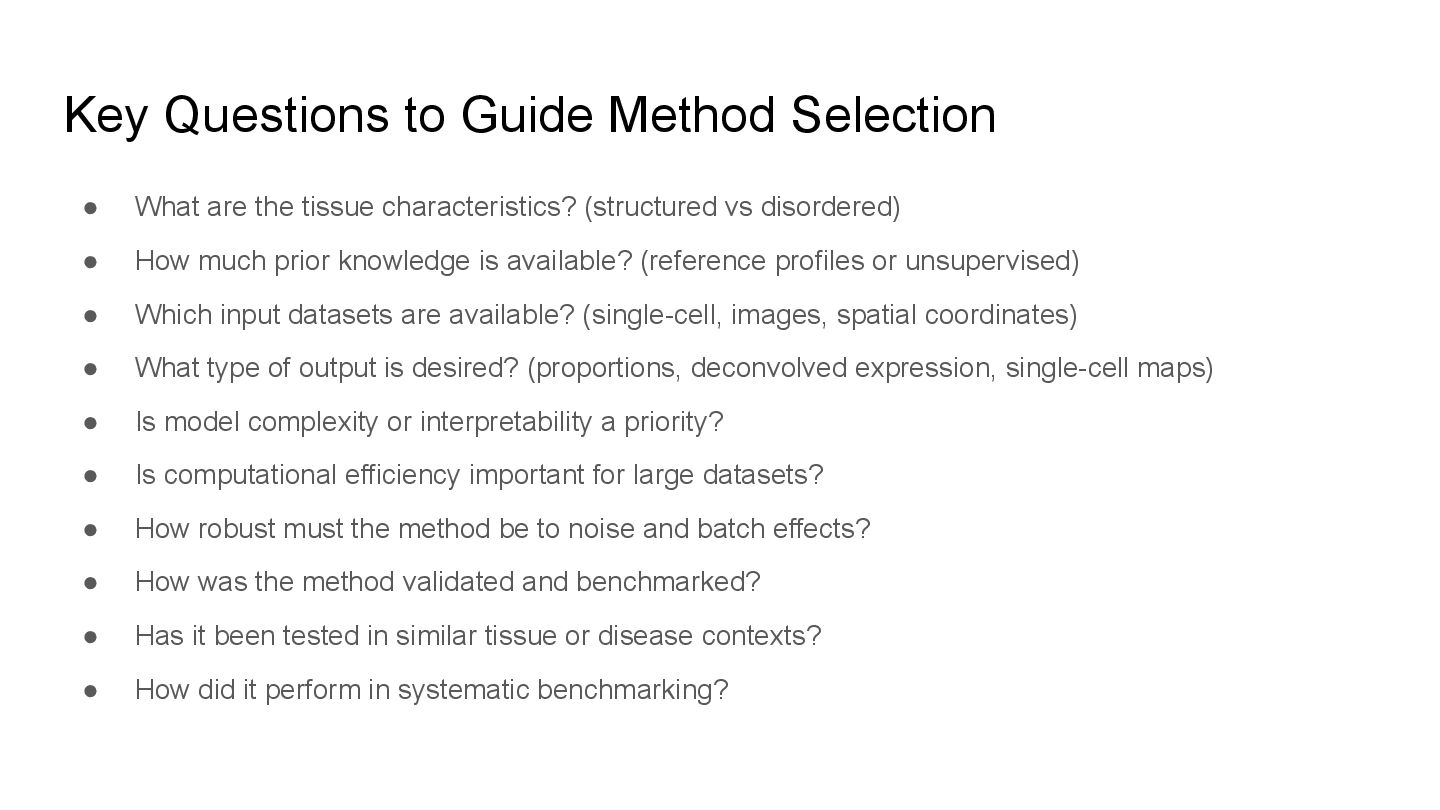 Key Questions to Guide Method Selection

● What are the tissue characteristics? (structured vs disordered)
● How much prior knowledge is available? (reference profiles or unsupervised)
● Which input datasets are available? (single-cell, images, spatial coordinates)
● What type of output is desired? (proportions, deconvolved expression, single-cell maps)
● Is model complexity or interpretability a priority?
● Is computational efficiency important for large datasets?
● How robust must the method be to noise and batch effects?
● How was the method validated and benchmarked?
● Has it been tested in similar tissue or disease contexts?
● How did it perform in systematic benchmarking?